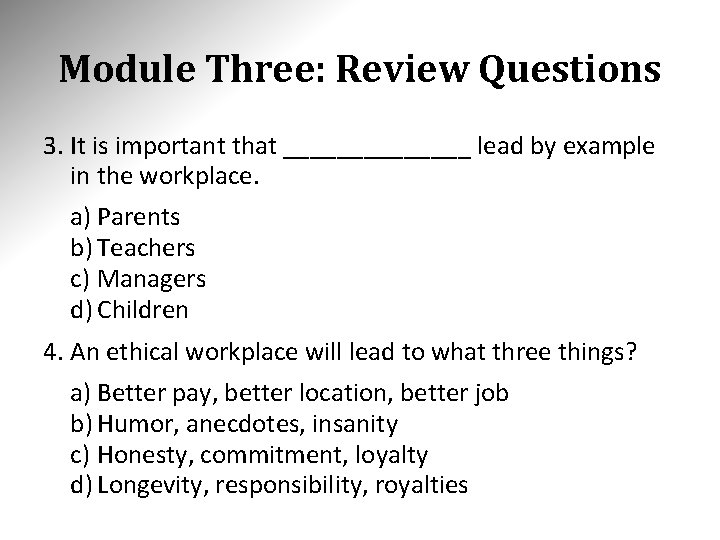 Module Three: Review Questions

3. It is important that ______________ lead by example in the workplace.

a) Parents
b) Teachers
c) Managers
d) Children

4. An ethical workplace will lead to what three things?

a) Better pay, better location, better job
b) Humor, anecdotes, insanity
c) Honesty, commitment, loyalty
d) Longevity, responsibility, royalties